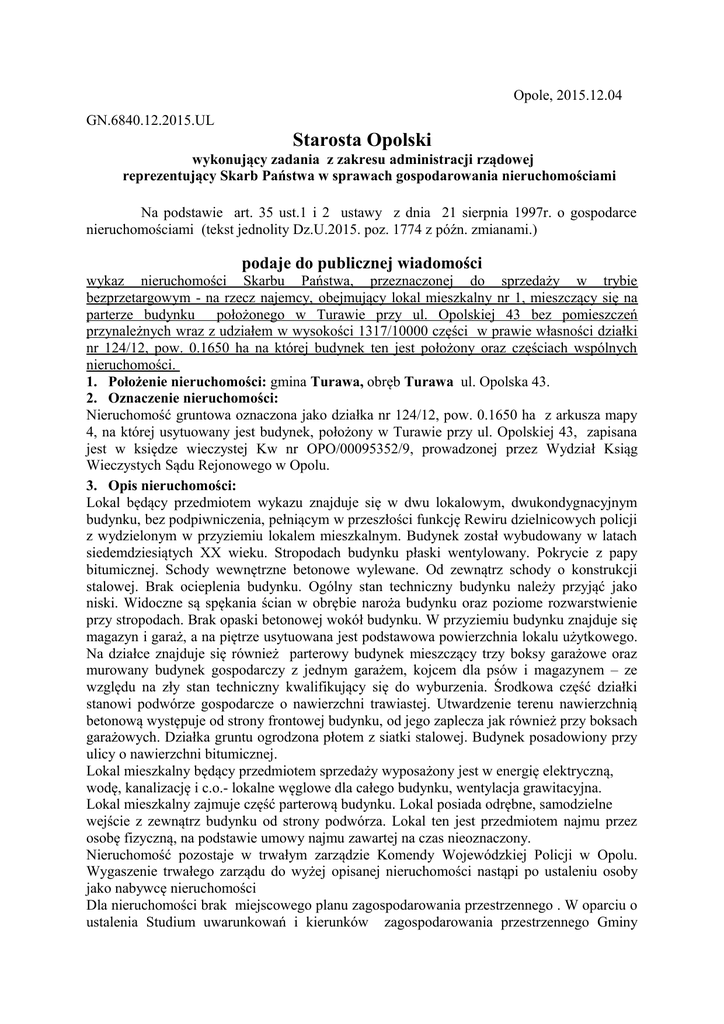 Opole, 2015.12.04

GN.6840.12.2015.UL

Starosta Opolski

wykonujący zadania z zakresu administracji rządowej
reprezentujący Skarb Państwa w sprawach gospodarowania nieruchomościami

Na podstawie art. 35 ust.1 i 2 ustawy z dnia 21 sierpnia 1997r. o gospodarce nieruchomościami (tekst jednolity Dz.U.2015. poz. 1774 z późn. zmianami.)

podaje do publicznej wiadomości

wykaz nieruchomości Skarbu Państwa, przeznaczonej do sprzedaży w trybie bezprzetargowym - na rzecz najemcy, obejmujący lokal mieszkalny nr 1, mieszczący się na parterze budynku położonego w Turawie przy ul. Opolskiej 43 bez pomieszczeń przynależnych wraz z udziałem w wysokości 1317/10000 części w prawie własności działki nr 124/12, pow. 0.1650 ha na której budynek ten jest położony oraz częściach wspólnych nieruchomości.

1. Położenie nieruchomości: gmina Turawa, obręb Turawa ul. Opolska 43.
2. Oznaczenie nieruchomości:
Nieruchomość gruntowa oznaczona jako działka nr 124/12, pow. 0.1650 ha z arkusza mapy 4, na której usytuowany jest budynek, położony w Turawie przy ul. Opolskiej 43, zapisana jest w księdze wieczystej Kw nr OPO/00095352/9, prowadzonej przez Wydział Ksiąg Wieczystych Sądu Rejonowego w Opolu.
3. Opis nieruchomości:
Lokal będący przedmiotem wykazu znajduje się w dwu lokalowym, dwukondygnacyjnym budynku, bez podpiwniczenia, pełniącym w przeszłości funkcję Rewiru dzielnicowych policji z wydzielonym w przyziemiu lokalem mieszkalnym. Budynek został wybudowany w latach siedemdziesiątych XX wieku. Stropodach budynku płaski wentylowany. Pokrycie z papy bitumicznej. Schody wewnętrzne betonowe wylewane. Od zewnątrz schody o konstrukcji stalowej. Brak ocieplenia budynku. Ogólny stan techniczny budynku należy przyjąć jako niski. Widoczne są spękania ścian w obrębie naroża budynku oraz poziome rozwarstwienie przy stropodach. Brak opaski betonowej wokół budynku. W przyziemiu budynku znajduje się magazyn i garaż, a na piętrze usytuowana jest podstawowa powierzchnia lokalu użytkowego. Na działce znajduje się również parterowy budynek mieszczący trzy boksy garażowe oraz murowany budynek gospodarczy z jednym garażem, kojcem dla psów i magazynem – ze względu na zły stan techniczny kwalifikujący się do wyburzenia. Środkowa część działki stanowi podwórze gospodarcze o nawierzchni trawiastej. Utwardzenie terenu nawierzchnią betonową występuje od strony frontowej budynku, od jego zaplecza jak również przy boksach garażowych. Działka gruntu ogrodzona płotem z siatki stalowej. Budynek posadowiony przy ulicy o nawierzchni bitumicznej.
Lokal mieszkalny będący przedmiotem sprzedaży wyposażony jest w energię elektryczną, wodę, kanalizację i c.o.- lokalne węglowe dla całego budynku, wentylacja grawitacyjna.
Lokal mieszkalny zajmuje część parterową budynku. Lokal posiada odrębne, samodzielne wejście z zewnątrz budynku od strony podwórza. Lokal ten jest przedmiotem najmu przez osobę fizyczną, na podstawie umowy najmu zawartej na czas nieoznaczony.
Nieruchomość pozostaje w trwałym zarządzie Komendy Wojewódzkiej Policji w Opolu. Wygaszenie trwałego zarządu do wyżej opisanej nieruchomości nastąpi po ustaleniu osoby jako nabywcę nieruchomości
Dla nieruchomości brak miejscowego planu zagospodarowania przestrzennego . W oparciu o ustalenia Studium uwarunkowań i kierunków zagospodarowania przestrzennego Gminy